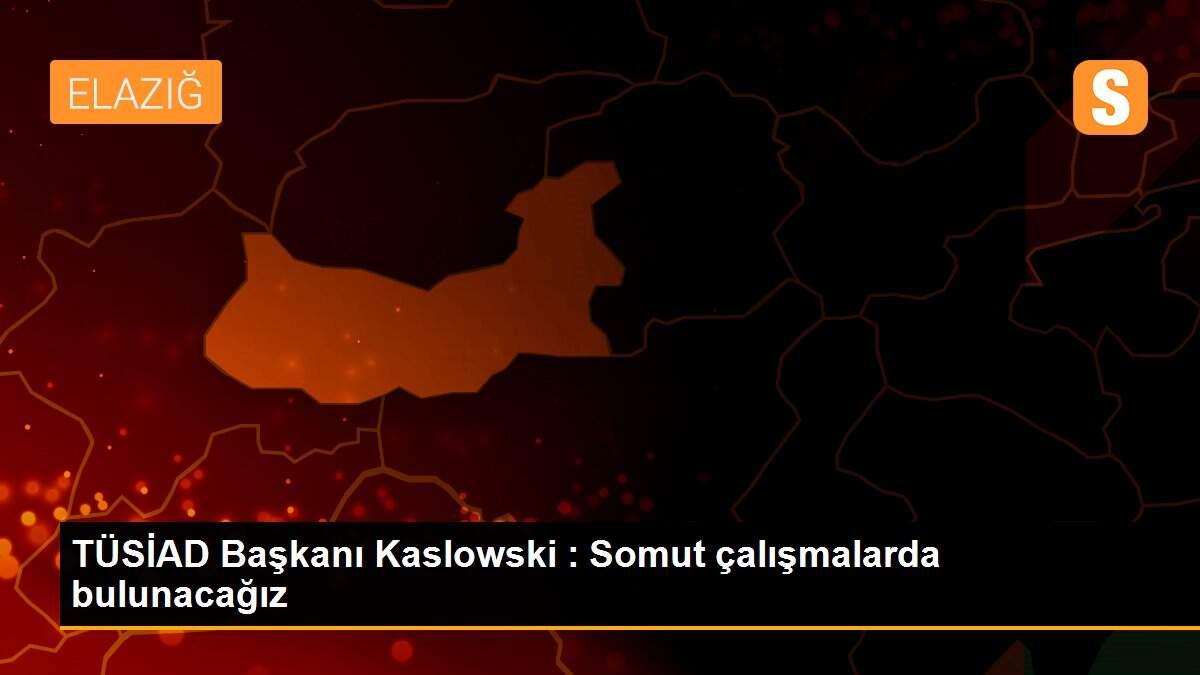 ELAZIĞ

S

TÜSİAD Başkanı Kaslowski : Somut çalışmalarda bulunacağız